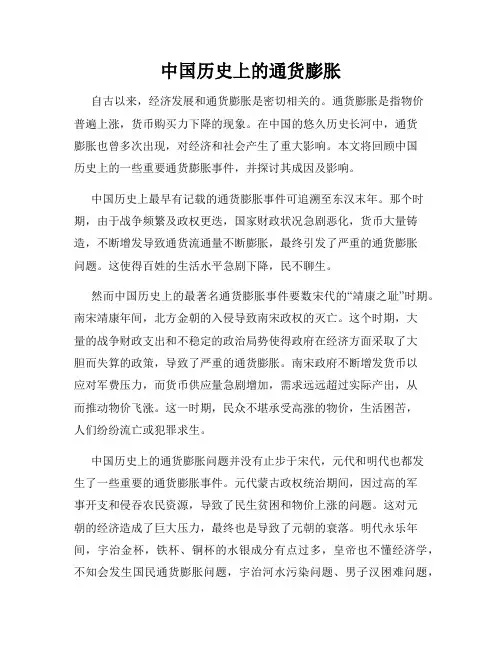 中国历史上的通货膨胀

自古以来，经济发展和通货膨胀是密切相关的。通货膨胀是指物价普遍上涨，货币购买力下降的现象。在中国的悠久历史长河中，通货膨胀也曾多次出现，对经济和社会产生了重大影响。本文将回顾中国历史上的一些重要通货膨胀事件，并探讨其成因及影响。

中国历史上最早有记载的通货膨胀事件可追溯至东汉末年。那个时期，由于战争频繁及政权更迭，国家财政状况急剧恶化，货币大量铸造，不断增发导致通货流通量不断膨胀，最终引发了严重的通货膨胀问题。这使得百姓的生活水平急剧下降，民不聊生。

然而中国历史上的最著名通货膨胀事件要数宋代的“靖康之耻”时期。南宋靖康年间，北方金朝的入侵导致南宋政权的灭亡。这个时期，大量的战争财政支出和不稳定的政治局势使得政府在经济方面采取了大胆而失算的政策，导致了严重的通货膨胀。南宋政府不断增发货币以应对军费压力，而货币供应量急剧增加，需求远远超过实际产出，从而推动物价飞涨。这一时期，民众不堪承受高涨的物价，生活困苦，人们纷纷流亡或犯罪求生。

中国历史上的通货膨胀问题并没有止步于宋代，元代和明代也都发生了一些重要的通货膨胀事件。元代蒙古政权统治期间，因过高的军事开支和侵吞农民资源，导致了民生贫困和物价上涨的问题。这对元朝的经济造成了巨大压力，最终也是导致了元朝的衰落。明代永乐年间，宇治金杯，铁杯、铜杯的水银成分有点过多，皇帝也不懂经济学，不知会发生国民通货膨胀问题，宇治河水污染问题、男子汉困难问题，